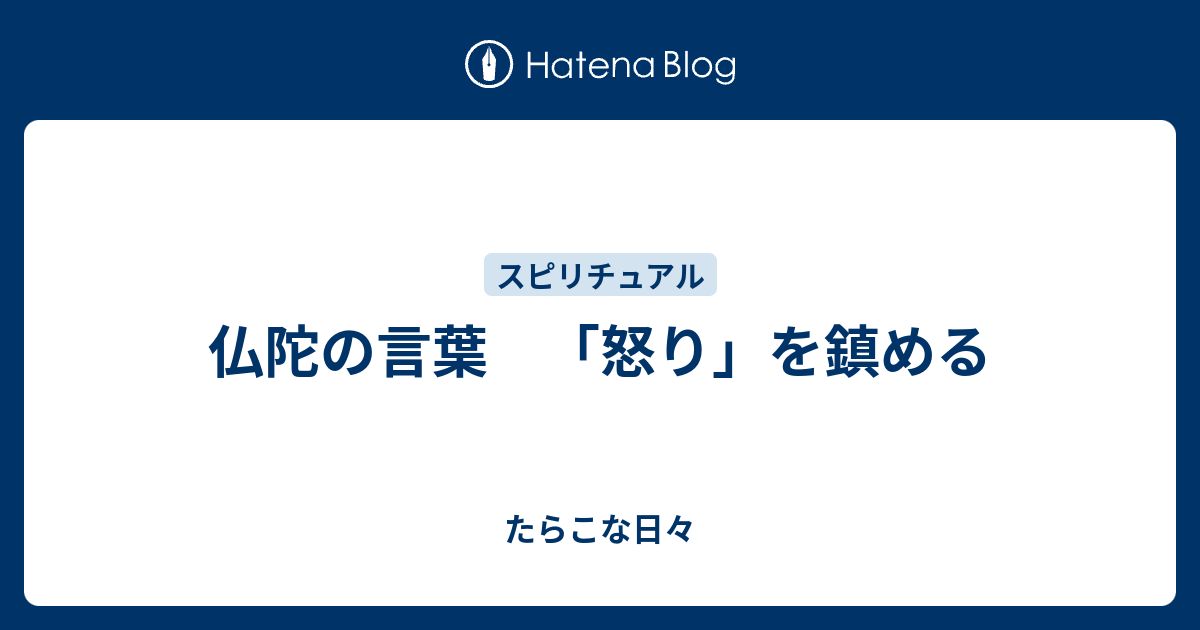 Hatena Blog

スピリチュアル

仏陀の言葉　「怒り」を鎮める

たらこな日々